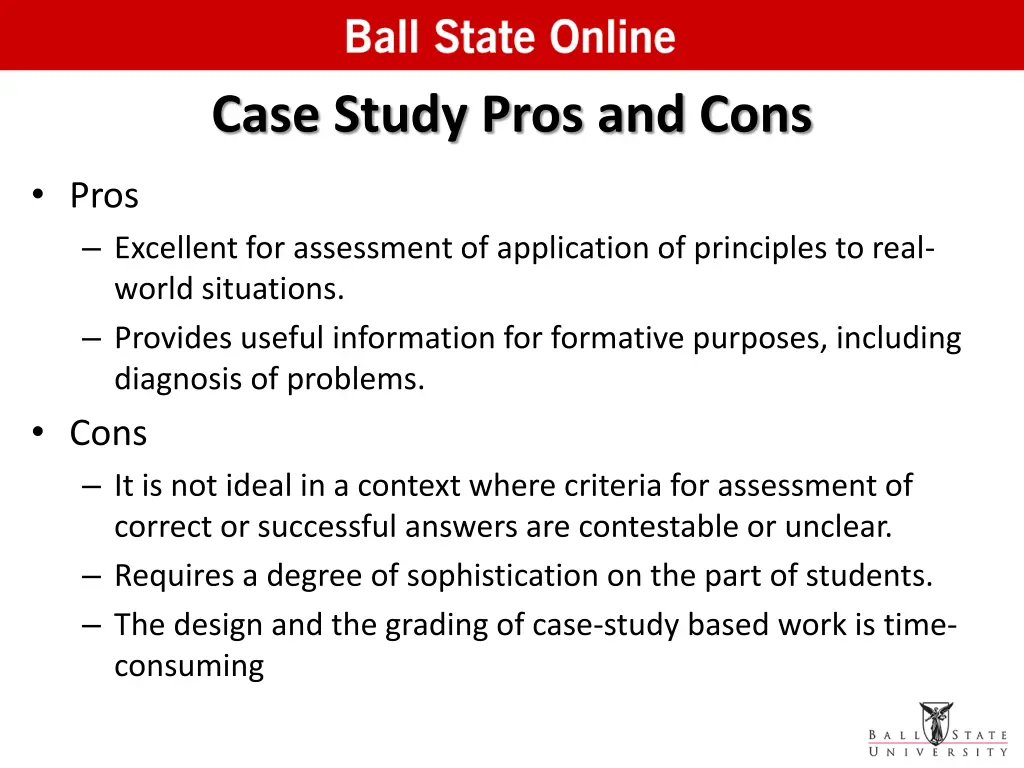 Ball State Online

Case Study Pros and Cons

• Pros
– Excellent for assessment of application of principles to real-world situations.
– Provides useful information for formative purposes, including diagnosis of problems.
• Cons
– It is not ideal in a context where criteria for assessment of correct or successful answers are contestable or unclear.
– Requires a degree of sophistication on the part of students.
– The design and the grading of case-study based work is time-consuming

BALL STATE UNIVERSITY